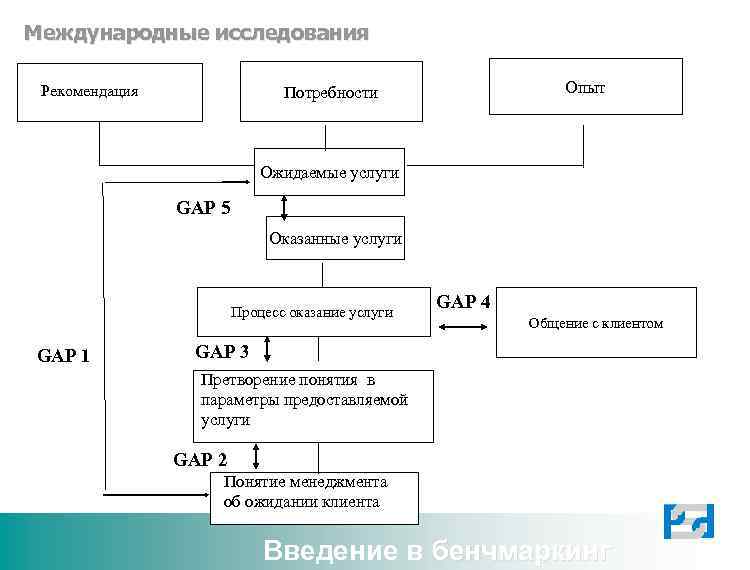 Международные исследования

Рекомендация

Потребности

Опыт

Ожидаемые услуги

GAP 5

Оказанные услуги

Процесс оказание услуги

GAP 4

Общение с клиентом

GAP 1

GAP 3

Претворение понятия в параметры предоставляемой услуги

GAP 2

Понятие менеджмента об ожидании клиента

Введение в бенчмаркинг